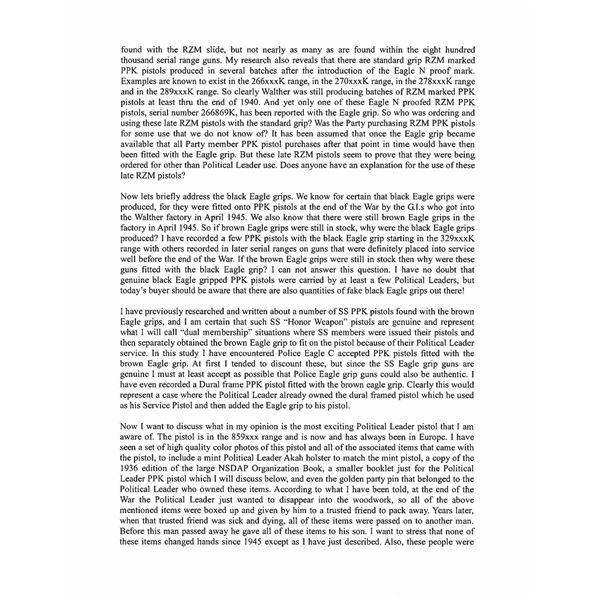 found with the RZM slide, but not nearly as many as are found within the eight hundred thousand serial range guns. My research also reveals that there are standard grip RZM marked PPK pistols produced in several batches after the introduction of the Eagle N proof mark. Examples are known to exist in the 266xxxK range, in the 270xxxK range, in the 278xxxK range and in the 289xxxK range. So clearly Walther was still producing batches of RZM marked PPK pistols at least thru the end of 1940. And yet only one of these Eagle N proofed RZM PPK pistols, serial number 266869K, has been reported with the Eagle grip. So who was ordering and using these late RZM pistols with the standard grip? Was the Party purchasing RZM PPK pistols for some use that we do not know of? It has been assumed that once the Eagle grip became available that all Party member PPK pistol purchases after that point in time would have then been fitted with the Eagle grip. But these late RZM pistols seem to prove that they were being ordered for other than Political Leader use. Does anyone have an explanation for the use of these late RZM pistols?

Now lets briefly address the black Eagle grips. We know for certain that black Eagle grips were produced, for they were fitted onto PPK pistols at the end of the War by the G.I.s who got into the Walther factory in April 1945. We also know that there were still brown Eagle grips in the factory in April 1945. So if brown Eagle grips were still in stock, why were the black Eagle grips produced? I have recorded a few PPK pistols with the black Eagle grip starting in the 329xxxK range with others recorded in later serial ranges on guns that were definitely placed into service well before the end of the War. If the brown Eagle grips were still in stock then why were these guns fitted with the black Eagle grip? I can not answer this question. I have no doubt that genuine black Eagle gripped PPK pistols were carried by at least a few Political Leaders, but today's buyer should be aware that there are also quantities of fake black Eagle grips out there!

I have previously researched and written about a number of SS PPK pistols found with the brown Eagle grips, and I am certain that such SS "Honor Weapon" pistols are genuine and represent what I will call "dual membership" situations where SS members were issued their pistols and then separately obtained the brown Eagle grip to fit on the pistol because of their Political Leader service. In this study I have encountered Police Eagle C accepted PPK pistols fitted with the brown Eagle grip. At first I tended to discount these, but since the SS Eagle grip guns are genuine I must at least accept as possible that Police Eagle grip guns could also be authentic. I have even recorded a Dural frame PPK pistol fitted with the brown eagle grip. Clearly this would represent a case where the Political Leader already owned the dural framed pistol which he used as his Service Pistol and then added the Eagle grip to his pistol.

Now I want to discuss what in my opinion is the most exciting Political Leader pistol that I am aware of. The pistol is in the 859xxx range and is now and has always been in Europe. I have seen a set of high quality color photos of this pistol and all of the associated items that came with the pistol, to include a mint Political Leader Akah holster to match the mint pistol, a copy of the 1936 edition of the large NSDAP Organization Book, a smaller booklet just for the Political Leader PPK pistol which I will discuss below, and even the golden party pin that belonged to the Political Leader who owned these items. According to what I have been told, at the end of the War the Political Leader just wanted to disappear into the woodwork, so all of the above mentioned items were boxed up and given by him to a trusted friend to pack away. Years later, when that trusted friend was sick and dying, all of these items were passed on to another man. Before this man passed away he gave all of these items to his son. I want to stress that none of these items changed hands since 1945 except as I have just described. Also, these people were